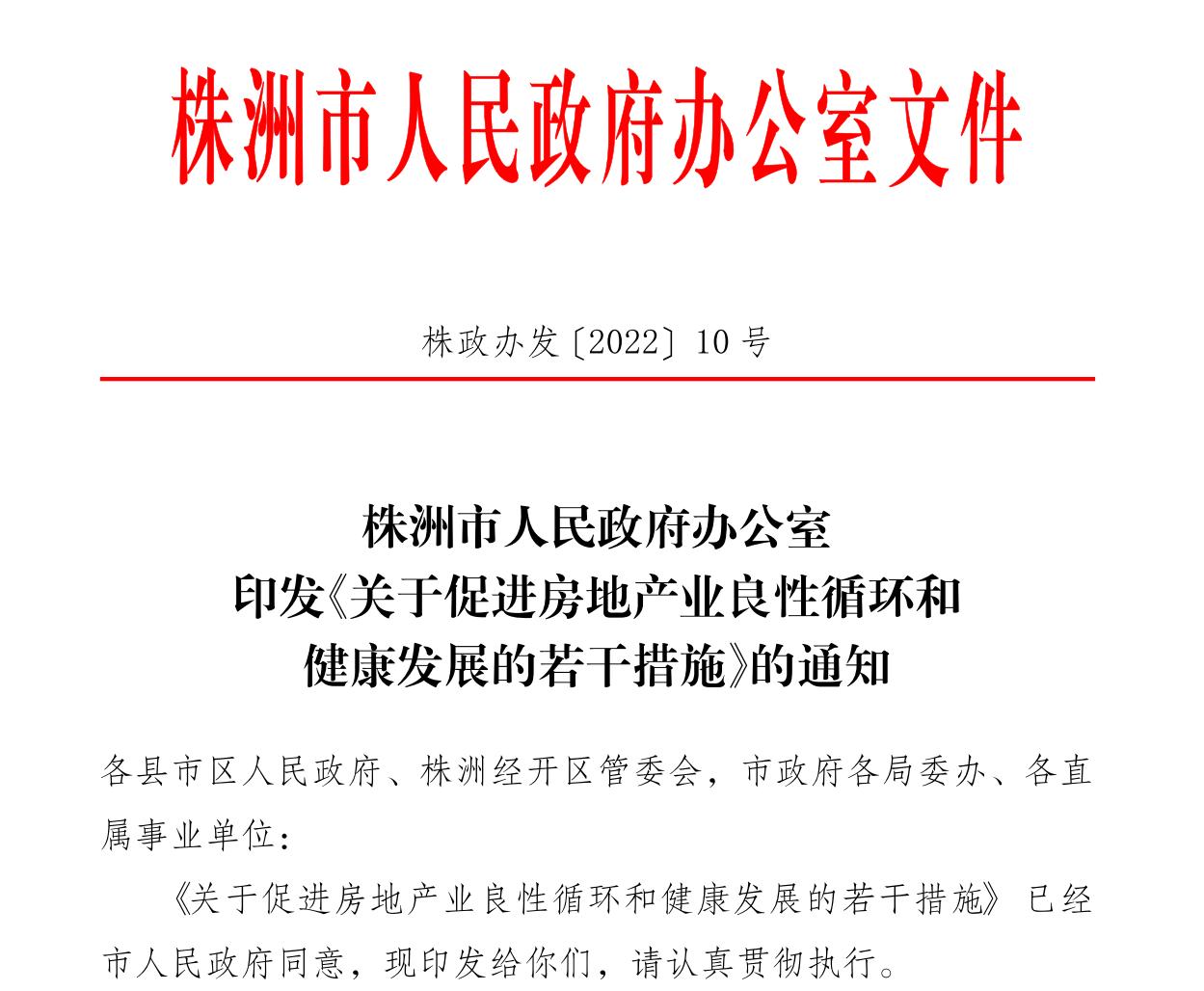 株洲市人民政府办公室文件

株政办发〔2022〕10号

株洲市人民政府办公室
印发《关于促进房地产业良性循环和
健康发展的若干措施》的通知

各县市区人民政府、株洲经开区管委会，市政府各局委办、各直属事业单位：

《关于促进房地产业良性循环和健康发展的若干措施》已经市人民政府同意，现印发给你们，请认真贯彻执行。